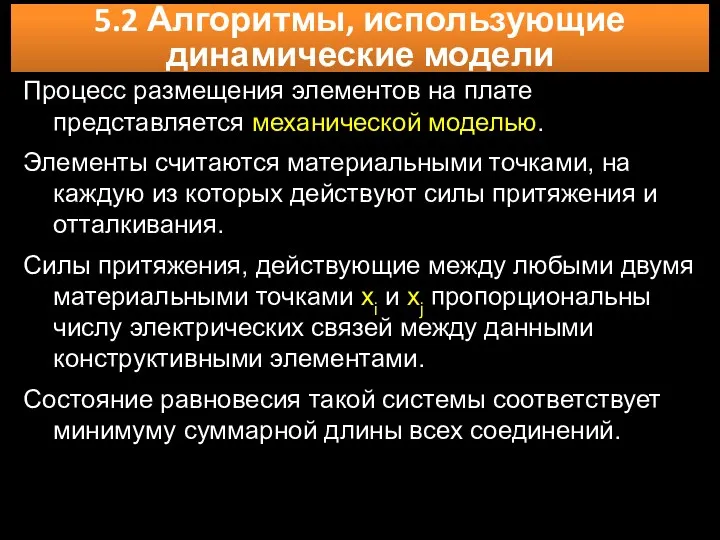 5.2 Алгоритмы, использующие динамические модели

Процесс размещения элементов на плате представляется механической моделью.

Элементы считаются материальными точками, на каждую из которых действуют силы притяжения и отталкивания.

Силы притяжения, действующие между любыми двумя материальными точками $x_i$ и $x_j$ пропорциональны числу электрических связей между данными конструктивными элементами.

Состояние равновесия такой системы соответствует минимуму суммарной длины всех соединений.